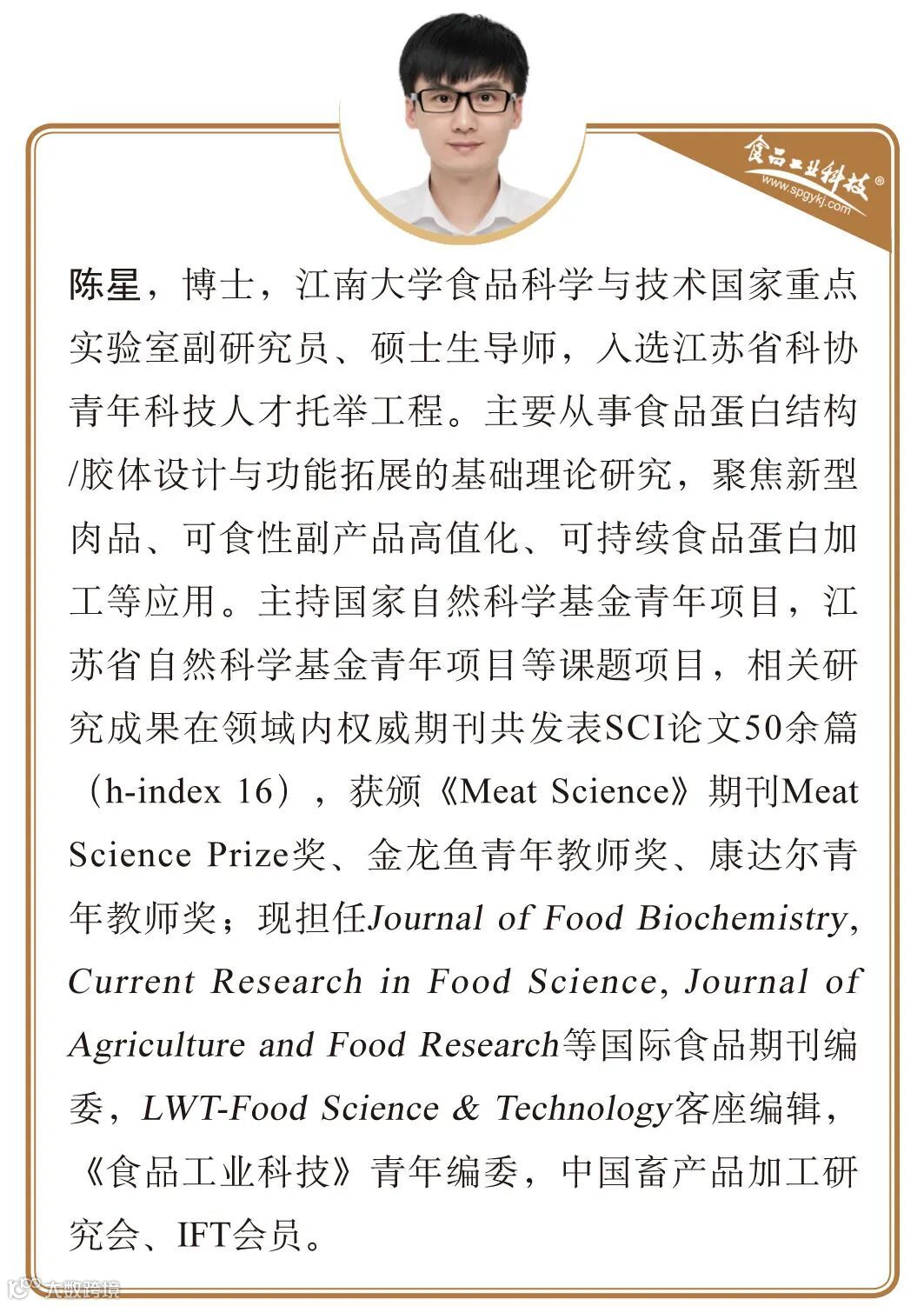 食品工业科技®
www.spgykj.com

陈星，博士，江南大学食品科学与技术国家重点实验室副研究员、硕士生导师，入选江苏省科协青年科技人才托举工程。主要从事食品蛋白结构/胶体设计与功能拓展的基础理论研究，聚焦新型肉品、可食性副产品高值化、可持续食品蛋白加工等应用。主持国家自然科学基金青年项目，江苏省自然科学基金青年项目等课题项目，相关研究成果在领域内权威期刊共发表SCI论文50余篇（h-index 16），获颁《Meat Science》期刊Meat Science Prize奖、金龙鱼青年教师奖、康达尔青年教师奖；现担任Journal of Food Biochemistry, Current Research in Food Science, Journal of Agriculture and Food Research等国际食品期刊编委，LWT-Food Science & Technology客座编辑，《食品工业科技》青年编委，中国畜产品加工研究会、IFT会员。

大数跨境